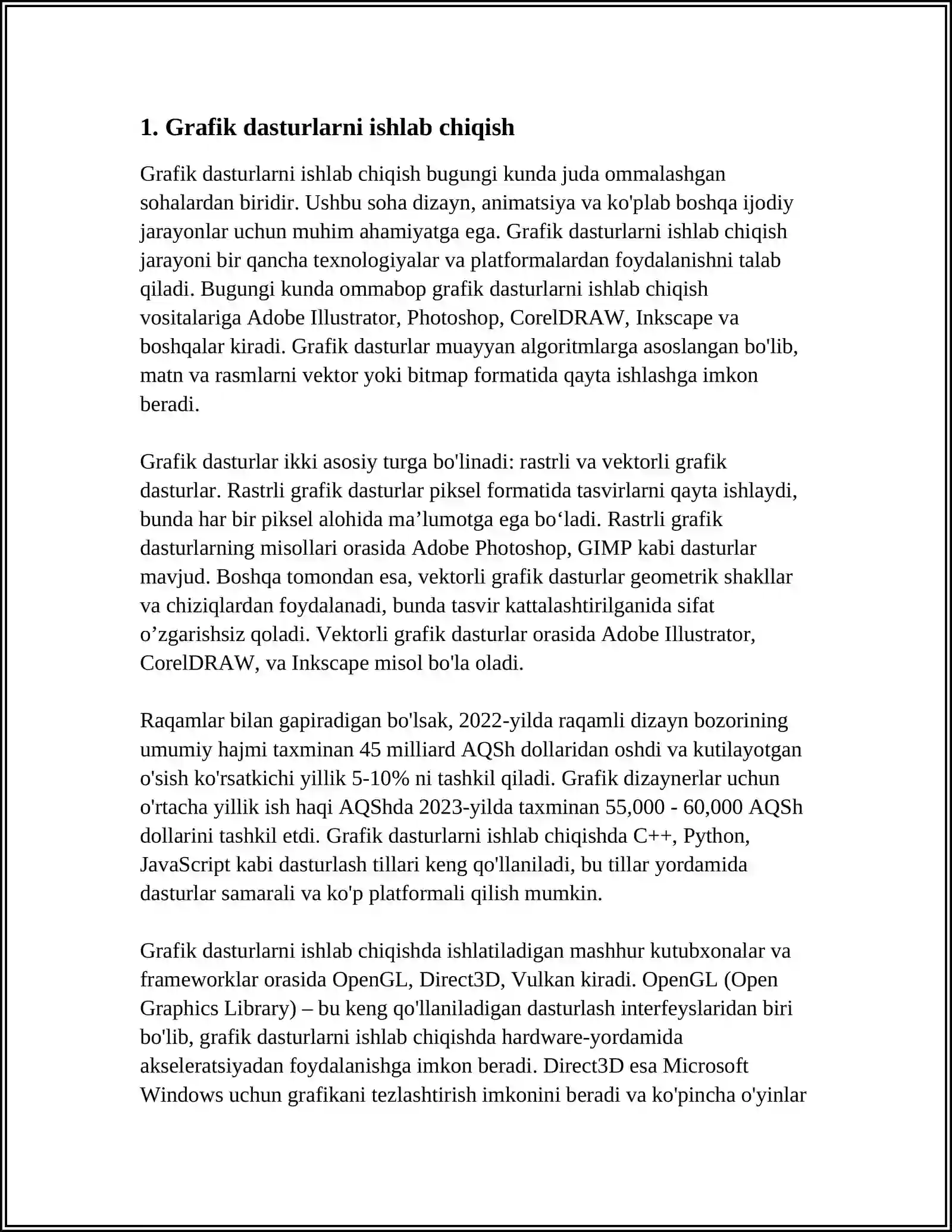 1. Grafik dasturlarni ishlab chiqish

Grafik dasturlarni ishlab chiqish bugungi kunda juda ommalashgan sohalardan biridir. Ushbu soha dizayn, animatsiya va ko'plab boshqa ijodiy jarayonlar uchun muhim ahamiyatga ega. Grafik dasturlarni ishlab chiqish jarayoni bir qancha texnologiyalar va platformalardan foydalanishni talab qiladi. Bugungi kunda ommabop grafik dasturlarni ishlab chiqish vositalariga Adobe Illustrator, Photoshop, CorelDRAW, Inkscape va boshqalar kiradi. Grafik dasturlar muayyan algoritmlarga asoslangan bo'lib, matn va rasmlarni vektor yoki bitmap formatida qayta ishlashga imkon beradi.

Grafik dasturlar ikki asosiy turga bo'linadi: rastrli va vektorli grafik dasturlar. Rastrli grafik dasturlar piksel formatida tasvirlarni qayta ishlaydi, bunda har bir piksel alohida ma’lumotga ega bo‘ladi. Rastrli grafik dasturlarning misollari orasida Adobe Photoshop, GIMP kabi dasturlar mavjud. Boshqa tomondan esa, vektorli grafik dasturlar geometrik shakllar va chiziqlardan foydalanadi, bunda tasvir kattalashtirilganida sifat o’zgarishsiz qoladi. Vektorli grafik dasturlar orasida Adobe Illustrator, CorelDRAW, va Inkscape misol bo'la oladi.

Raqamlar bilan gapiradigan bo'lsak, 2022-yilda raqamli dizayn bozorining umumiy hajmi taxminan 45 milliard AQSh dollaridan oshdi va kutilayotgan o'sish ko'rsatkichi yillik 5-10% ni tashkil qiladi. Grafik dizaynerlar uchun o'rtacha yillik ish haqi AQShda 2023-yilda taxminan 55,000 - 60,000 AQSh dollarini tashkil etdi. Grafik dasturlarni ishlab chiqishda C++, Python, JavaScript kabi dasturlash tillari keng qo'llaniladi, bu tillar yordamida dasturlar samarali va ko'p platformali qilish mumkin.

Grafik dasturlarni ishlab chiqishda ishlatiladigan mashhur kutubxonalar va frameworklar orasida OpenGL, Direct3D, Vulkan kiradi. OpenGL (Open Graphics Library) – bu keng qo'llaniladigan dasturlash interfeyslaridan biri bo'lib, grafik dasturlarni ishlab chiqishda hardware-yordamida akseleratsiyadan foydalanishga imkon beradi. Direct3D esa Microsoft Windows uchun grafikani tezlashtirish imkonini beradi va ko'pincha o'yinlar